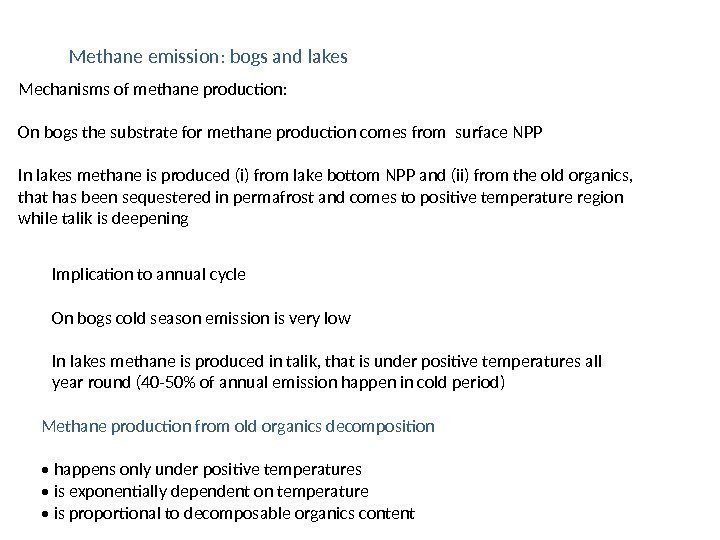 Methane emission: bogs and lakes

Mechanisms of methane production:

On bogs the substrate for methane production comes from surface NPP

In lakes methane is produced (i) from lake bottom NPP and (ii) from the old organics, that has been sequestered in permafrost and comes to positive temperature region while talik is deepening

Implication to annual cycle

On bogs cold season emission is very low

In lakes methane is produced in talik, that is under positive temperatures all year round (40-50% of annual emission happen in cold period)

Methane production from old organics decomposition

• happens only under positive temperatures
• is exponentially dependent on temperature
• is proportional to decomposable organics content